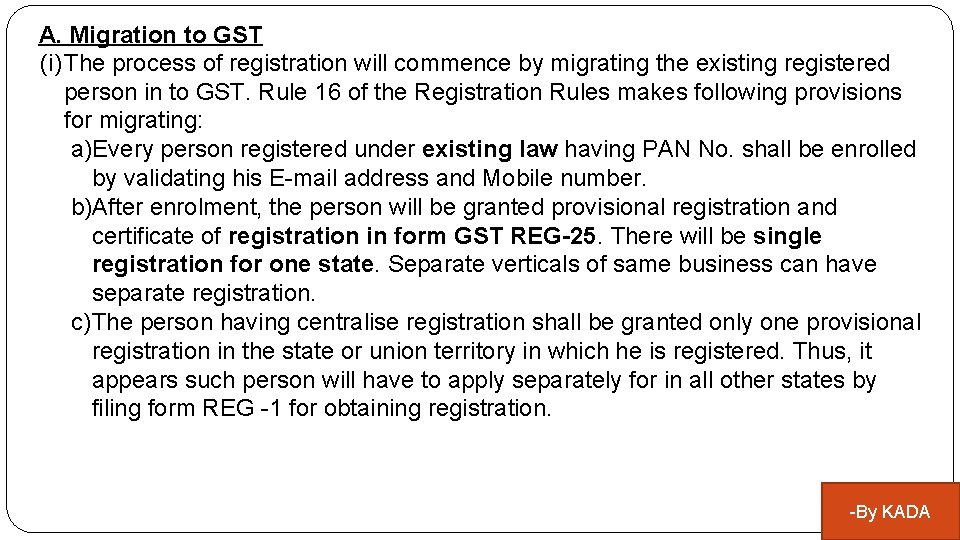 A. Migration to GST

(i)The process of registration will commence by migrating the existing registered person in to GST. Rule 16 of the Registration Rules makes following provisions for migrating:

a)Every person registered under existing law having PAN No. shall be enrolled by validating his E-mail address and Mobile number.

b)After enrolment, the person will be granted provisional registration and certificate of registration in form GST REG-25. There will be single registration for one state. Separate verticals of same business can have separate registration.

c)The person having centralise registration shall be granted only one provisional registration in the state or union territory in which he is registered. Thus, it appears such person will have to apply separately for in all other states by filing form REG -1 for obtaining registration.

-By KADA